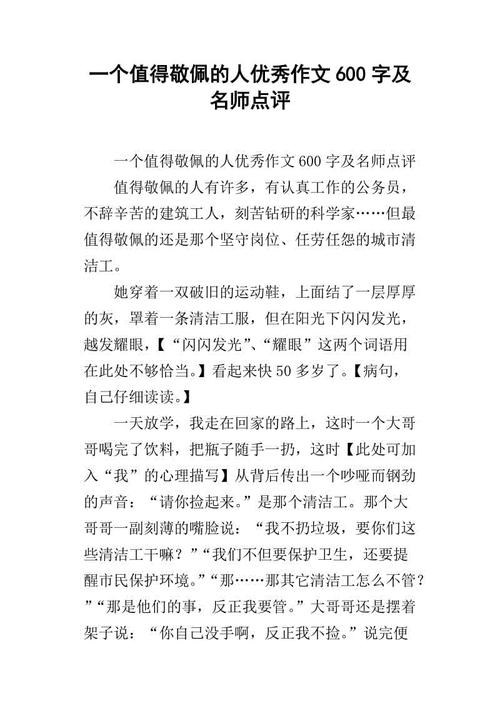 一个值得敬佩的人优秀作文 600 字及名师点评

一个值得敬佩的人优秀作文 600 字及名师点评

值得敬佩的人有许多，有认真工作的公务员，不辞辛苦的建筑工人，刻苦钻研的科学家……但最值得敬佩的还是那个坚守岗位、任劳任怨的城市清洁工。

她穿着一双破旧的运动鞋，上面结了一层厚厚的灰，罩着一条清洁工服，但在阳光下闪闪发光，越发耀眼，【“闪闪发光”、“耀眼”这两个词语用在此处不够恰当。】看起来快 50 多岁了。【病句，自己仔细读读。】

一天放学，我走在回家的路上，这时一个大哥哥喝完了饮料，把瓶子随手一扔，这时【此处可加入“我”的心理描写】从背后传出一个吵哑而钢劲的声音：“请你捡起来。”是那个清洁工。那个大哥哥一副刻薄的嘴脸说：“我不扔垃圾，要你们这些清洁工干嘛？”“我们不但要保护卫生，还要提醒市民保护环境。”“那……那其它清洁工怎么不管？”“那是他们的事，反正我要管。”大哥哥还是摆着架子说：“你自己没手啊，反正我不捡。”说完便